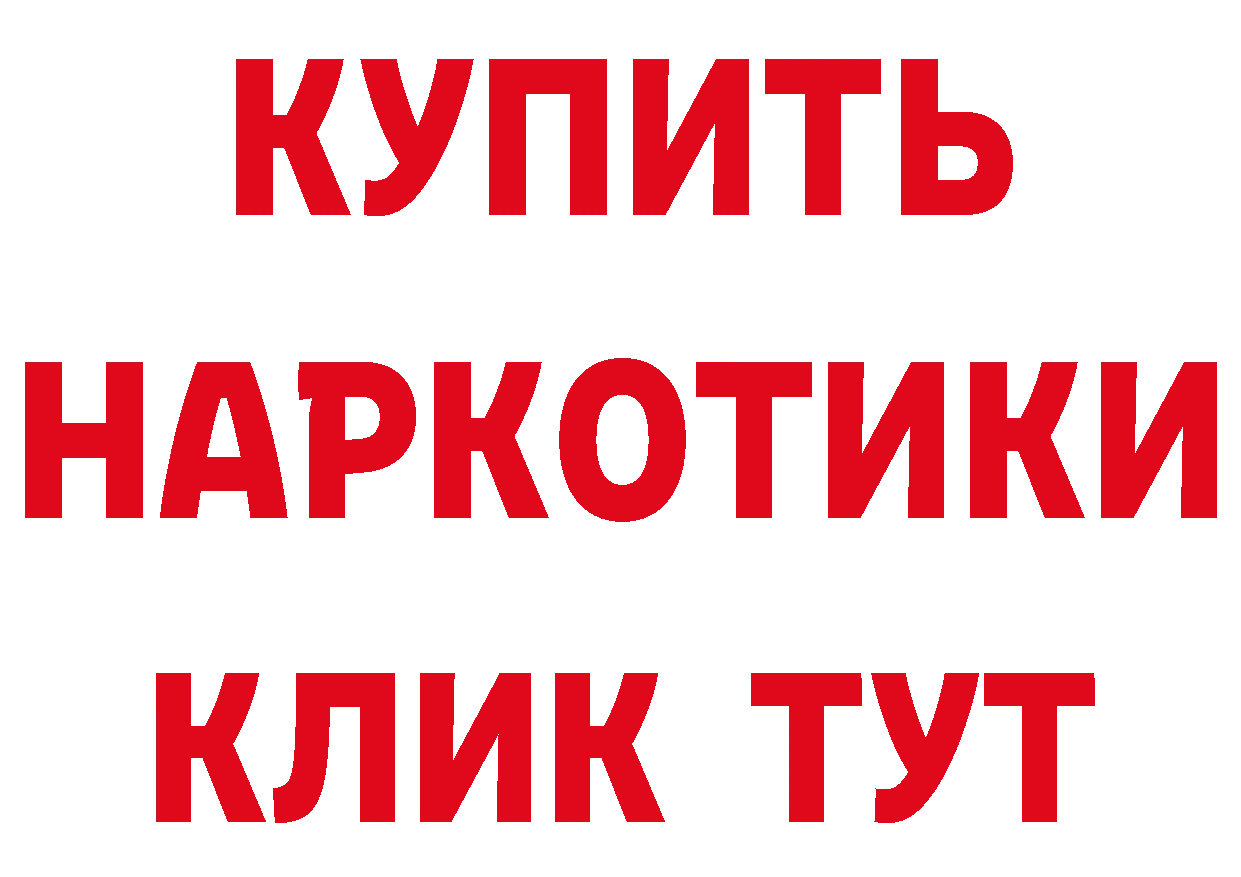 КУПИТЬ
НАРКОТИКИ
КЛИК ТУТ